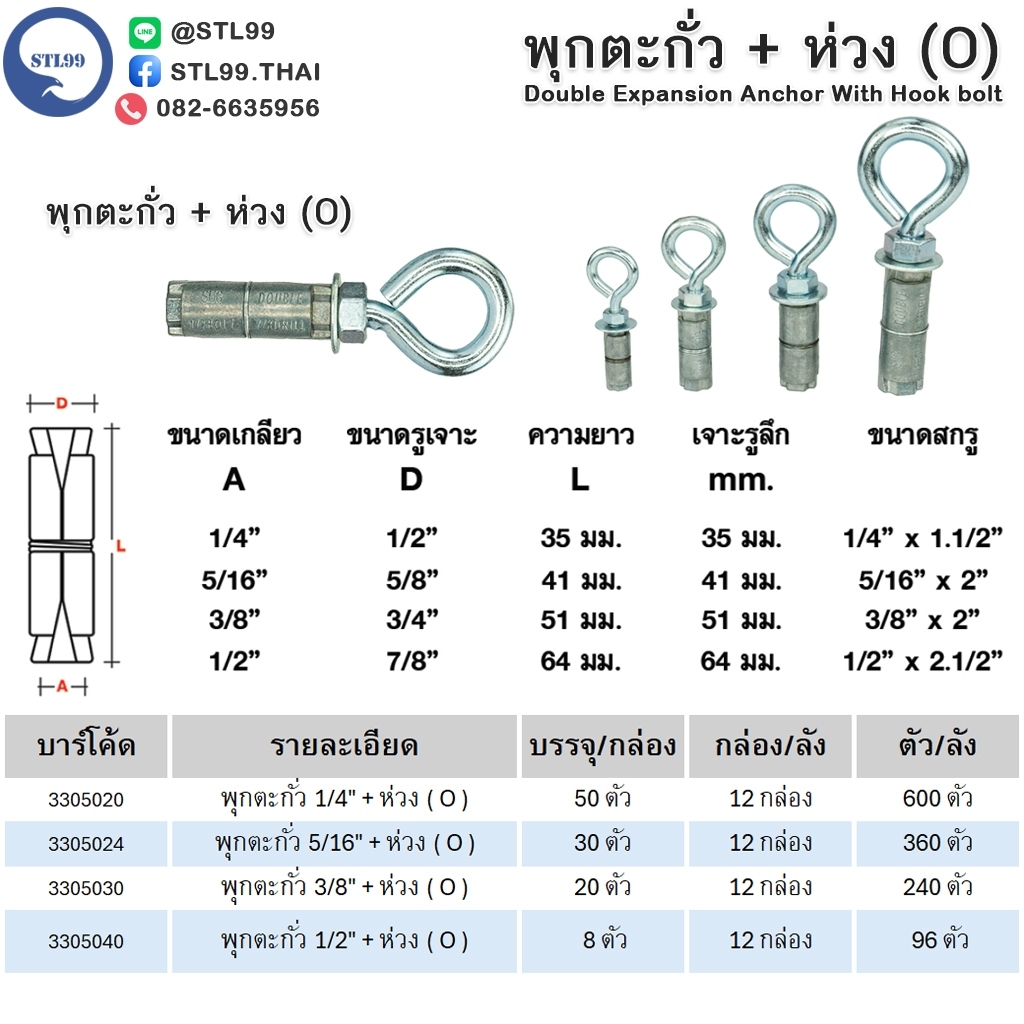 STL99

@STL99
STL99.THAI
082-6635956

พุกตะกั่ว + ห่วง (O)
Double Expansion Anchor With Hook bolt

พุกตะกั่ว + ห่วง (O)

D
L
A

| ขนาดเกลียว A | ขนาดรูเจาะ D | ความยาว L | เจาะรูลึก mm. | ขนาดสกรู |
|---|---|---|---|---|
| 1/4" | 1/2" | 35 มม. | 35 มม. | 1/4" x 1.1/2" |
| 5/16" | 5/8" | 41 มม. | 41 มม. | 5/16" x 2" |
| 3/8" | 3/4" | 51 มม. | 51 มม. | 3/8" x 2" |
| 1/2" | 7/8" | 64 มม. | 64 มม. | 1/2" x 2.1/2" |

| บาร์โค้ด | รายละเอียด | บรรจุ/กล่อง | กล่อง/ลัง | ตัว/ลัง |
|---|---|---|---|---|
| 3305020 | พุกตะกั่ว 1/4" + ห่วง ( O ) | 50 ตัว | 12 กล่อง | 600 ตัว |
| 3305024 | พุกตะกั่ว 5/16" + ห่วง ( O ) | 30 ตัว | 12 กล่อง | 360 ตัว |
| 3305030 | พุกตะกั่ว 3/8" + ห่วง ( O ) | 20 ตัว | 12 กล่อง | 240 ตัว |
| 3305040 | พุกตะกั่ว 1/2" + ห่วง ( O ) | 8 ตัว | 12 กล่อง | 96 ตัว |